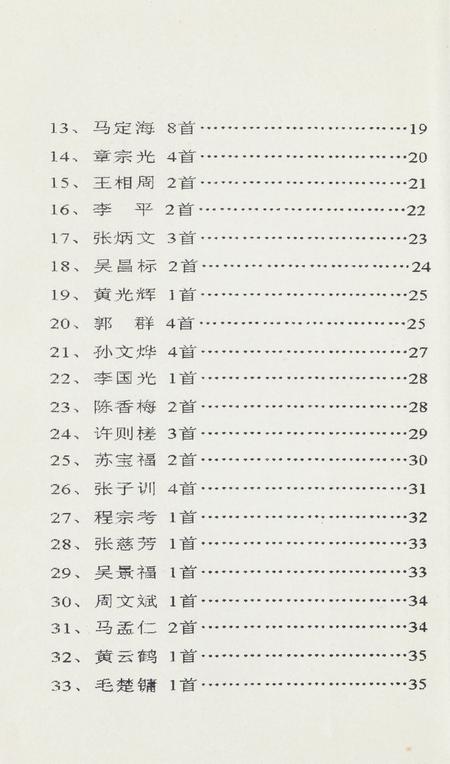 13、马定海 8首……………………………19
14、章宗光 4首……………………………20
15、王相周 2首……………………………21
16、李 平 2首……………………………22
17、张炳文 3首……………………………23
18、吴昌标 2首……………………………24
19、黄光辉 1首……………………………25
20、郭 群 4首……………………………25
21、孙文烨 4首……………………………27
22、李国光 1首……………………………28
23、陈香梅 2首……………………………28
24、许则槎 3首……………………………29
25、苏宝福 2首……………………………30
26、张子训 4首……………………………31
27、程宗考 1首……………………………32
28、张慈芳 1首……………………………33
29、吴景福 1首……………………………33
30、周文斌 1首……………………………34
31、马孟仁 2首……………………………34
32、黄云鹤 1首……………………………35
33、毛楚镛 1首……………………………35